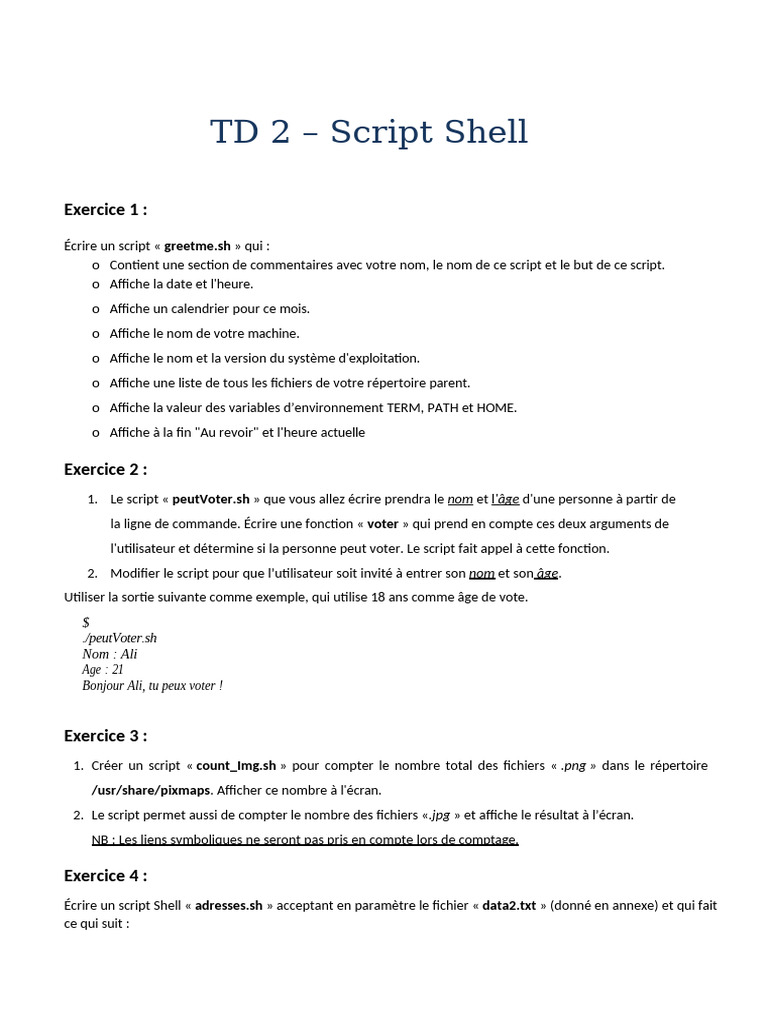 TD 2 – Script Shell

Exercice 1 :

Écrire un script « greetme.sh » qui :
o Contient une section de commentaires avec votre nom, le nom de ce script et le but de ce script.
o Affiche la date et l'heure.
o Affiche un calendrier pour ce mois.
o Affiche le nom de votre machine.
o Affiche le nom et la version du système d'exploitation.
o Affiche une liste de tous les fichiers de votre répertoire parent.
o Affiche la valeur des variables d'environnement TERM, PATH et HOME.
o Affiche à la fin "Au revoir" et l'heure actuelle

Exercice 2 :

1. Le script « peutVoter.sh » que vous allez écrire prendra le nom et l'âge d'une personne à partir de la ligne de commande. Écrire une fonction « voter » qui prend en compte ces deux arguments de l'utilisateur et détermine si la personne peut voter. Le script fait appel à cette fonction.
2. Modifier le script pour que l'utilisateur soit invité à entrer son nom et son âge.

Utiliser la sortie suivante comme exemple, qui utilise 18 ans comme âge de vote.

$
./peutVoter.sh
Nom : Ali
Age : 21
Bonjour Ali, tu peux voter !

Exercice 3 :

1. Créer un script « count_Img.sh » pour compter le nombre total des fichiers « .png » dans le répertoire /usr/share/pixmaps. Afficher ce nombre à l'écran.
2. Le script permet aussi de compter le nombre des fichiers «.jpg » et affiche le résultat à l'écran.
NB : Les liens symboliques ne seront pas pris en compte lors de comptage.

Exercice 4 :

Écrire un script Shell « adresses.sh » acceptant en paramètre le fichier « data2.txt » (donné en annexe) et qui fait ce qui suit :